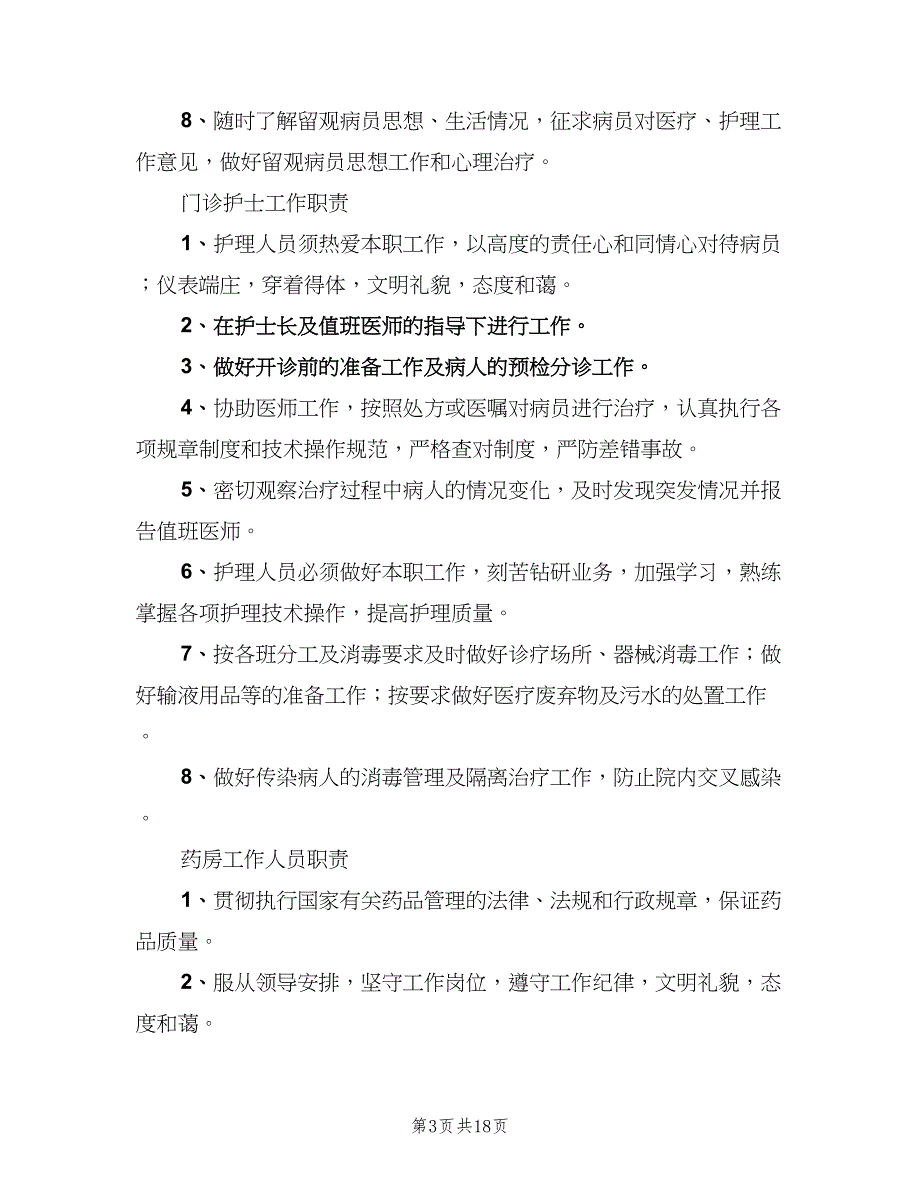 8、随时了解留观病员思想、生活情况，征求病员对医疗、护理工作意见，做好留观病员思想工作和心理治疗。

门诊护士工作职责

1、护理人员须热爱本职工作，以高度的责任心和同情心对待病员；仪表端庄，穿着得体，文明礼貌，态度和蔼。

2、在护士长及值班医师的指导下进行工作。

3、做好开诊前的准备工作及病人的预检分诊工作。

4、协助医师工作，按照处方或医嘱对病员进行治疗，认真执行各项规章制度和技术操作规范，严格查对制度，严防差错事故。

5、密切观察治疗过程中病人的情况变化，及时发现突发情况并报告值班医师。

6、护理人员必须做好本职工作，刻苦钻研业务，加强学习，熟练掌握各项护理技术操作，提高护理质量。

7、按各班分工及消毒要求及时做好诊疗场所、器械消毒工作；做好输液用品等的准备工作；按要求做好医疗废弃物及污水的处置工作。

8、做好传染病人的消毒管理及隔离治疗工作，防止院内交叉感染。

药房工作人员职责

1、贯彻执行国家有关药品管理的法律、法规和行政规章，保证药品质量。

2、服从领导安排，坚守工作岗位，遵守工作纪律，文明礼貌，态度和蔼。

第3页 共18页